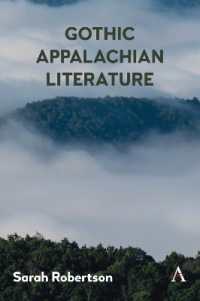 GOTHIC APPALACHIAN LITERATURE

Sarah Robertson

A